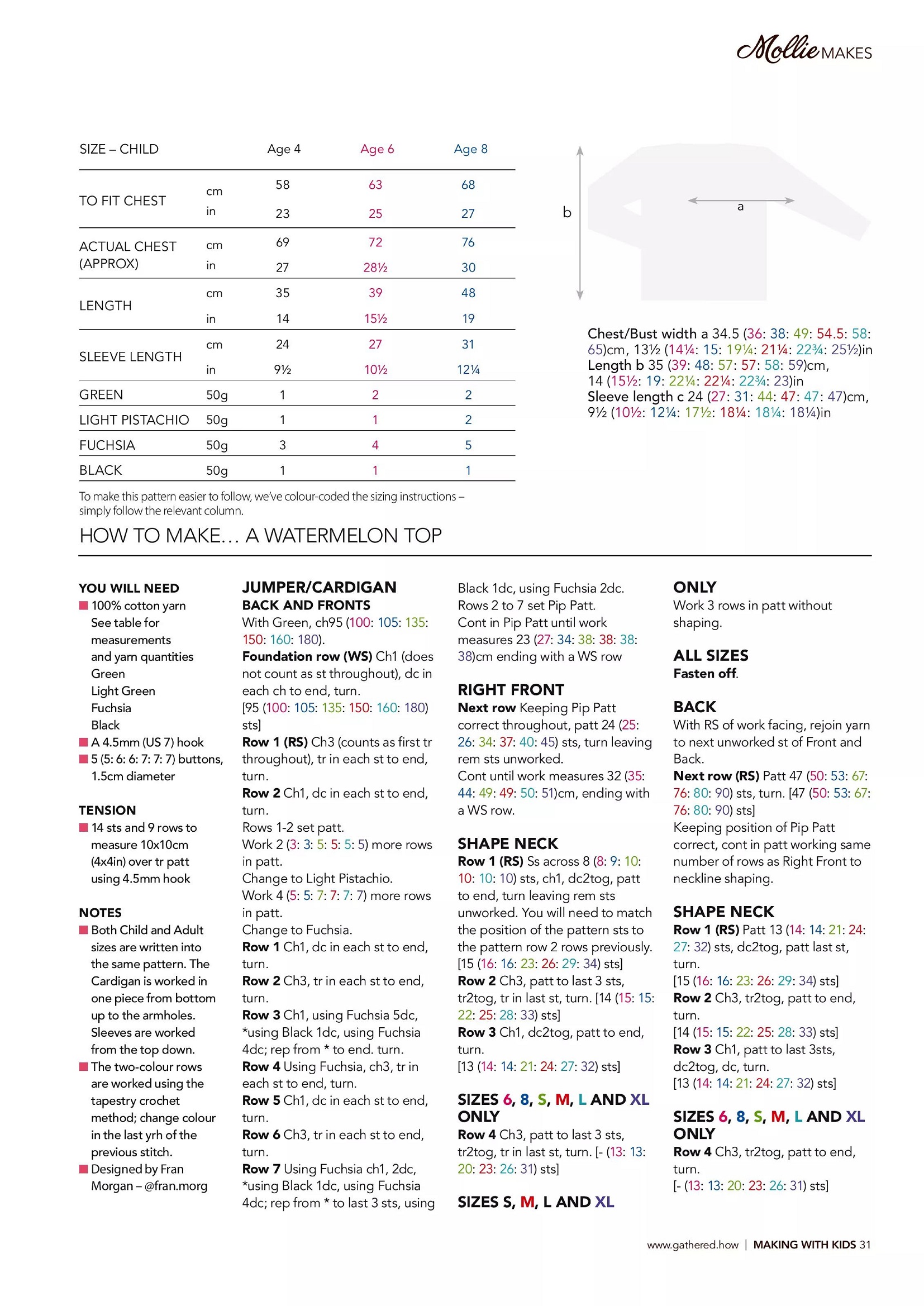 Mollie MAKES

| SIZE – CHILD | | Age 4 | Age 6 | Age 8 |
|---|---|---|---|---|
| TO FIT CHEST | cm | 58 | 63 | 68 |
| | in | 23 | 25 | 27 |
| ACTUAL CHEST (APPROX) | cm | 69 | 72 | 76 |
| | in | 27 | 28½ | 30 |
| LENGTH | cm | 35 | 39 | 48 |
| | in | 14 | 15½ | 19 |
| SLEEVE LENGTH | cm | 24 | 27 | 31 |
| | in | 9½ | 10½ | 12¼ |
| GREEN | 50g | 1 | 2 | 2 |
| LIGHT PISTACHIO | 50g | 1 | 1 | 2 |
| FUCHSIA | 50g | 3 | 4 | 5 |
| BLACK | 50g | 1 | 1 | 1 |

To make this pattern easier to follow, we've colour-coded the sizing instructions – simply follow the relevant column.

b

a

Chest/Bust width a 34.5 (36: 38: 49: 54.5: 58: 65)cm, 13½ (14¼: 15: 19¼: 21¼: 22¾: 25½)in
Length b 35 (39: 48: 57: 57: 58: 59)cm, 14 (15½: 19: 22¼: 22¼: 22¾: 23)in
Sleeve length c 24 (27: 31: 44: 47: 47: 47)cm, 9½ (10½: 12¼: 17½: 18¼: 18¼: 18¼)in

HOW TO MAKE… A WATERMELON TOP

YOU WILL NEED
■ 100% cotton yarn See table for measurements and yarn quantities Green Light Green Fuchsia Black
■ A 4.5mm (US 7) hook
■ 5 (5: 6: 6: 7: 7: 7) buttons, 1.5cm diameter

TENSION
■ 14 sts and 9 rows to measure 10x10cm (4x4in) over tr patt using 4.5mm hook

NOTES
■ Both Child and Adult sizes are written into the same pattern. The Cardigan is worked in one piece from bottom up to the armholes. Sleeves are worked from the top down.
■ The two-colour rows are worked using the tapestry crochet method; change colour in the last yrh of the previous stitch.
■ Designed by Fran Morgan – @fran.morg

JUMPER/CARDIGAN
BACK AND FRONTS
With Green, ch95 (100: 105: 135: 150: 160: 180).
Foundation row (WS) Ch1 (does not count as st throughout), dc in each ch to end, turn.
[95 (100: 105: 135: 150: 160: 180) sts]
Row 1 (RS) Ch3 (counts as first tr throughout), tr in each st to end, turn.
Row 2 Ch1, dc in each st to end, turn.
Rows 1-2 set patt.
Work 2 (3: 3: 5: 5: 5: 5) more rows in patt.
Change to Light Pistachio.
Work 4 (5: 5: 7: 7: 7: 7) more rows in patt.
Change to Fuchsia.
Row 1 Ch1, dc in each st to end, turn.
Row 2 Ch3, tr in each st to end, turn.
Row 3 Ch1, using Fuchsia 5dc, *using Black 1dc, using Fuchsia 4dc; rep from * to end. turn.
Row 4 Using Fuchsia, ch3, tr in each st to end, turn.
Row 5 Ch1, dc in each st to end, turn.
Row 6 Ch3, tr in each st to end, turn.
Row 7 Using Fuchsia ch1, 2dc, *using Black 1dc, using Fuchsia 4dc; rep from * to last 3 sts, using Black 1dc, using Fuchsia 2dc.
Rows 2 to 7 set Pip Patt.
Cont in Pip Patt until work measures 23 (27: 34: 38: 38: 38: 38)cm ending with a WS row

RIGHT FRONT
Next row Keeping Pip Patt correct throughout, patt 24 (25: 26: 34: 37: 40: 45) sts, turn leaving rem sts unworked.
Cont until work measures 32 (35: 44: 49: 49: 50: 51)cm, ending with a WS row.

SHAPE NECK
Row 1 (RS) Ss across 8 (8: 9: 10: 10: 10: 10) sts, ch1, dc2tog, patt to end, turn leaving rem sts unworked. You will need to match the position of the pattern sts to the pattern row 2 rows previously. [15 (16: 16: 23: 26: 29: 34) sts]
Row 2 Ch3, patt to last 3 sts, tr2tog, tr in last st, turn. [14 (15: 15: 22: 25: 28: 33) sts]
Row 3 Ch1, dc2tog, patt to end, turn.
[13 (14: 14: 21: 24: 27: 32) sts]

SIZES 6, 8, S, M, L AND XL ONLY
Row 4 Ch3, patt to last 3 sts, tr2tog, tr in last st, turn. [- (13: 13: 20: 23: 26: 31) sts]

SIZES S, M, L AND XL ONLY
Work 3 rows in patt without shaping.

ALL SIZES
Fasten off.

BACK
With RS of work facing, rejoin yarn to next unworked st of Front and Back.
Next row (RS) Patt 47 (50: 53: 67: 76: 80: 90) sts, turn. [47 (50: 53: 67: 76: 80: 90) sts]
Keeping position of Pip Patt correct, cont in patt working same number of rows as Right Front to neckline shaping.

SHAPE NECK
Row 1 (RS) Patt 13 (14: 14: 21: 24: 27: 32) sts, dc2tog, patt last st, turn.
[15 (16: 16: 23: 26: 29: 34) sts]
Row 2 Ch3, tr2tog, patt to end, turn.
[14 (15: 15: 22: 25: 28: 33) sts]
Row 3 Ch1, patt to last 3sts, dc2tog, dc, turn.
[13 (14: 14: 21: 24: 27: 32) sts]

SIZES 6, 8, S, M, L AND XL ONLY
Row 4 Ch3, tr2tog, patt to end, turn.
[- (13: 13: 20: 23: 26: 31) sts]

www.gathered.how | MAKING WITH KIDS 31